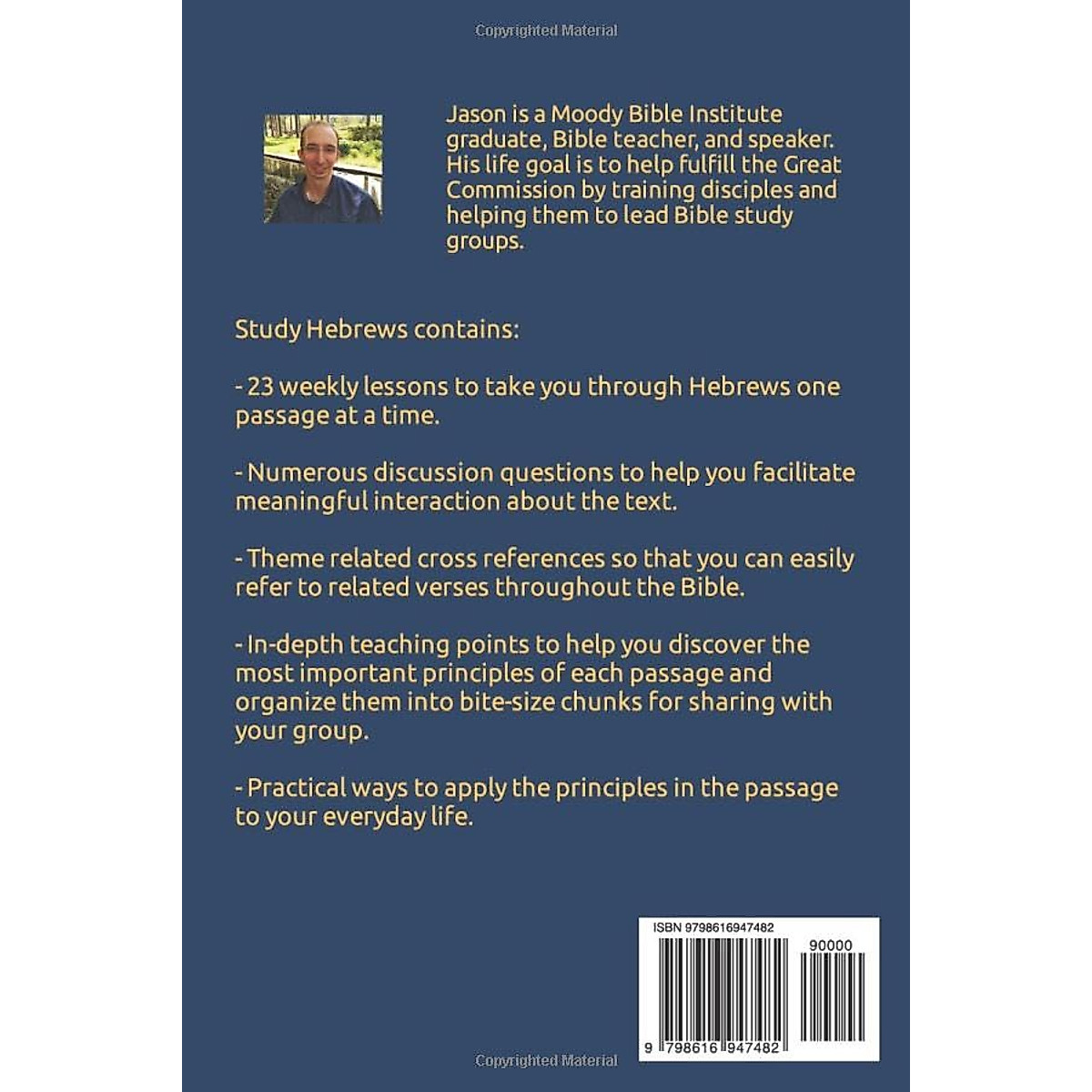 Copyrighted Material

Jason is a Moody Bible Institute graduate, Bible teacher, and speaker. His life goal is to help fulfill the Great Commission by training disciples and helping them to lead Bible study groups.

Study Hebrews contains:

- 23 weekly lessons to take you through Hebrews one passage at a time.

- Numerous discussion questions to help you facilitate meaningful interaction about the text.

- Theme related cross references so that you can easily refer to related verses throughout the Bible.

- In-depth teaching points to help you discover the most important principles of each passage and organize them into bite-size chunks for sharing with your group.

- Practical ways to apply the principles in the passage to your everyday life.

ISBN 9798616947482

90000

9 798616 947482

Copyrighted Material